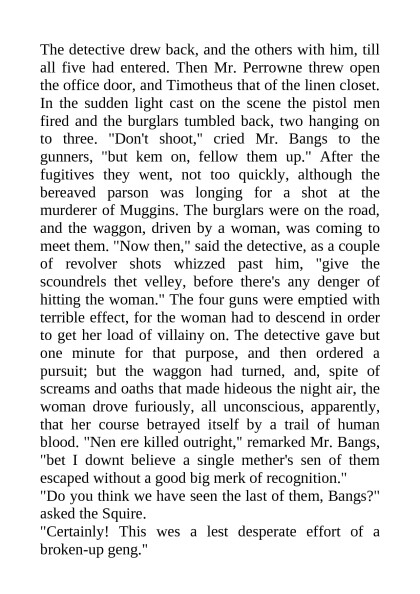 The detective drew back, and the others with him, till all five had entered. Then Mr. Perrowne threw open the office door, and Timotheus that of the linen closet. In the sudden light cast on the scene the pistol men fired and the burglars tumbled back, two hanging on to three. "Don't shoot," cried Mr. Bangs to the gunners, "but kem on, fellow them up." After the fugitives they went, not too quickly, although the bereaved parson was longing for a shot at the murderer of Muggins. The burglars were on the road, and the waggon, driven by a woman, was coming to meet them. "Now then," said the detective, as a couple of revolver shots whizzed past him, "give the scoundrels thet velley, before there's any denger of hitting the woman." The four guns were emptied with terrible effect, for the woman had to descend in order to get her load of villainy on. The detective gave but one minute for that purpose, and then ordered a pursuit; but the waggon had turned, and, spite of screams and oaths that made hideous the night air, the woman drove furiously, all unconscious, apparently, that her course betrayed itself by a trail of human blood. "Nen ere killed outright," remarked Mr. Bangs, "bet I downt believe a single mether's sen of them escaped without a good big merk of recognition."
"Do you think we have seen the last of them, Bangs?" asked the Squire.
"Certainly! This wes a lest desperate effort of a broken-up geng."